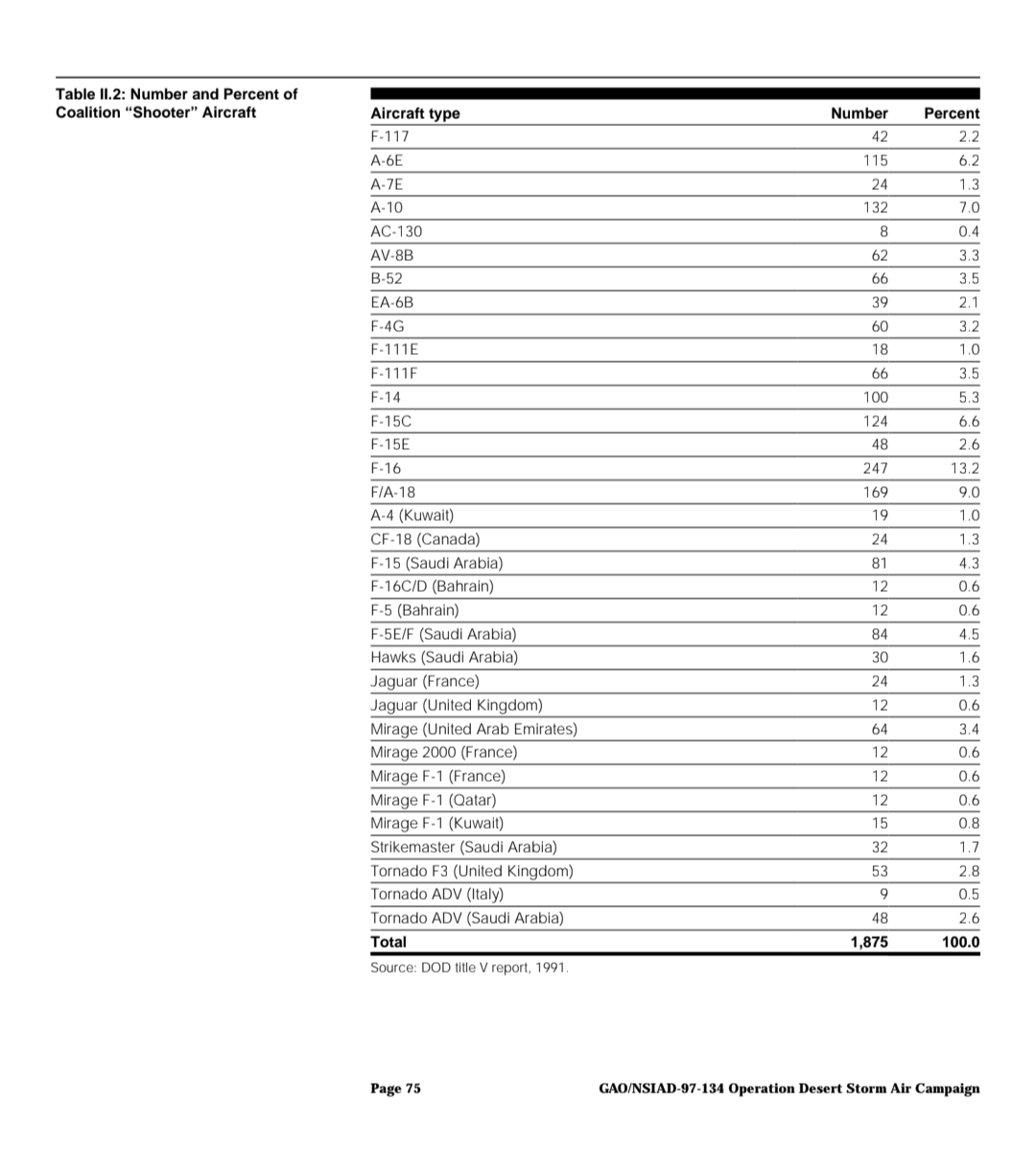 Table II.2: Number and Percent of Coalition “Shooter” Aircraft

| Aircraft type | Number | Percent |
|---|---|---|
| F-117 | 42 | 2.2 |
| A-6E | 115 | 6.2 |
| A-7E | 24 | 1.3 |
| A-10 | 132 | 7.0 |
| AC-130 | 8 | 0.4 |
| AV-8B | 62 | 3.3 |
| B-52 | 66 | 3.5 |
| EA-6B | 39 | 2.1 |
| F-4G | 60 | 3.2 |
| F-111E | 18 | 1.0 |
| F-111F | 66 | 3.5 |
| F-14 | 100 | 5.3 |
| F-15C | 124 | 6.6 |
| F-15E | 48 | 2.6 |
| F-16 | 247 | 13.2 |
| F/A-18 | 169 | 9.0 |
| A-4 (Kuwait) | 19 | 1.0 |
| CF-18 (Canada) | 24 | 1.3 |
| F-15 (Saudi Arabia) | 81 | 4.3 |
| F-16C/D (Bahrain) | 12 | 0.6 |
| F-5 (Bahrain) | 12 | 0.6 |
| F-5E/F (Saudi Arabia) | 84 | 4.5 |
| Hawks (Saudi Arabia) | 30 | 1.6 |
| Jaguar (France) | 24 | 1.3 |
| Jaguar (United Kingdom) | 12 | 0.6 |
| Mirage (United Arab Emirates) | 64 | 3.4 |
| Mirage 2000 (France) | 12 | 0.6 |
| Mirage F-1 (France) | 12 | 0.6 |
| Mirage F-1 (Qatar) | 12 | 0.6 |
| Mirage F-1 (Kuwait) | 15 | 0.8 |
| Strikemaster (Saudi Arabia) | 32 | 1.7 |
| Tornado F3 (United Kingdom) | 53 | 2.8 |
| Tornado ADV (Italy) | 9 | 0.5 |
| Tornado ADV (Saudi Arabia) | 48 | 2.6 |
| Total | 1,875 | 100.0 |

Source: DOD title V report, 1991.

Page 75 GAO/NSIAD-97-134 Operation Desert Storm Air Campaign